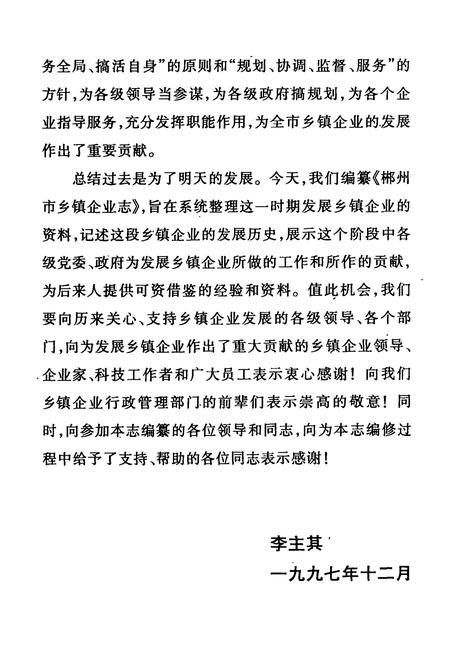 务全局、搞活自身”的原则和“规划、协调、监督、服务”的方针，为各级领导当参谋，为各级政府搞规划，为各个企业指导服务，充分发挥职能作用，为全市乡镇企业的发展作出了重要贡献。

总结过去是为了明天的发展。今天，我们编纂《郴州市乡镇企业志》，旨在系统整理这一时期发展乡镇企业的资料，记述这段乡镇企业的发展历史，展示这个阶段中各级党委、政府为发展乡镇企业所做的工作和所作的贡献，为后来人提供可资借鉴的经验和资料。值此机会，我们要向历来关心、支持乡镇企业发展的各级领导、各个部门，向为发展乡镇企业作出了重大贡献的乡镇企业领导、企业家、科技工作者和广大员工表示衷心感谢！向我们乡镇企业行政管理部门的前辈们表示崇高的敬意！同时，向参加本志编纂的各位领导和同志，向为本志编修过程中给予了支持、帮助的各位同志表示感谢！

李主其

一九九七年十二月